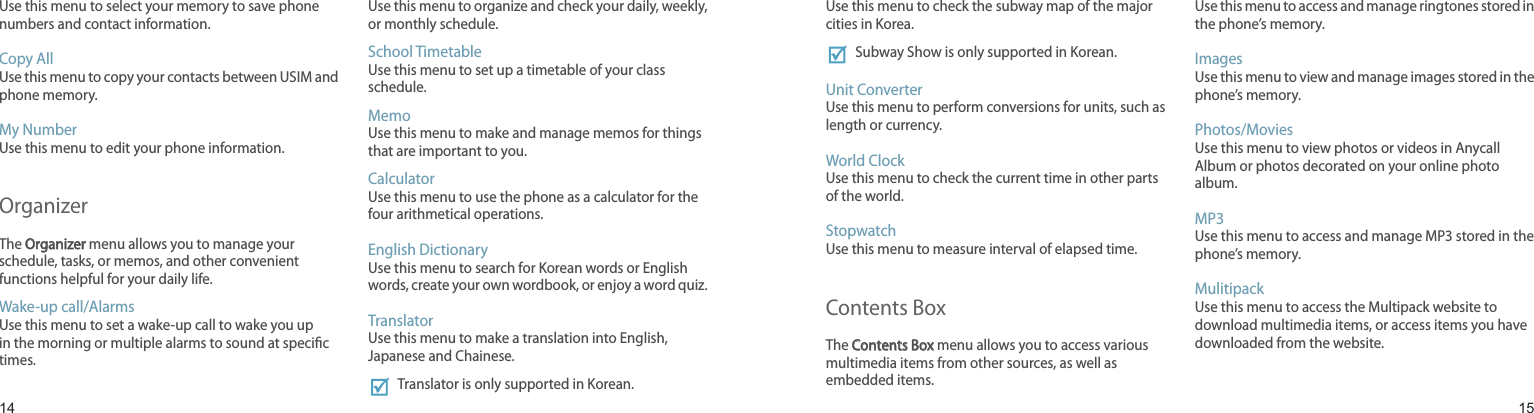 Use this menu to select your memory to save phone numbers and contact information.

Copy All
Use this menu to copy your contacts between USIM and phone memory.

My Number
Use this menu to edit your phone information.

Organizer

The Organizer menu allows you to manage your schedule, tasks, or memos, and other convenient functions helpful for your daily life.

Wake-up call/Alarms
Use this menu to set a wake-up call to wake you up in the morning or multiple alarms to sound at specific times.

Use this menu to organize and check your daily, weekly, or monthly schedule.

School Timetable
Use this menu to set up a timetable of your class schedule.

Memo
Use this menu to make and manage memos for things that are important to you.

Calculator
Use this menu to use the phone as a calculator for the four arithmetical operations.

English Dictionary
Use this menu to search for Korean words or English words, create your own wordbook, or enjoy a word quiz.

Translator
Use this menu to make a translation into English, Japanese and Chainese.

Translator is only supported in Korean.

14

Use this menu to check the subway map of the major cities in Korea.

Subway Show is only supported in Korean.

Unit Converter
Use this menu to perform conversions for units, such as length or currency.

World Clock
Use this menu to check the current time in other parts of the world.

Stopwatch
Use this menu to measure interval of elapsed time.

Contents Box

The Contents Box menu allows you to access various multimedia items from other sources, as well as embedded items.

Use this menu to access and manage ringtones stored in the phone's memory.

Images
Use this menu to view and manage images stored in the phone's memory.

Photos/Movies
Use this menu to view photos or videos in Anycall Album or photos decorated on your online photo album.

MP3
Use this menu to access and manage MP3 stored in the phone's memory.

Mulitipack
Use this menu to access the Multipack website to download multimedia items, or access items you have downloaded from the website.

15